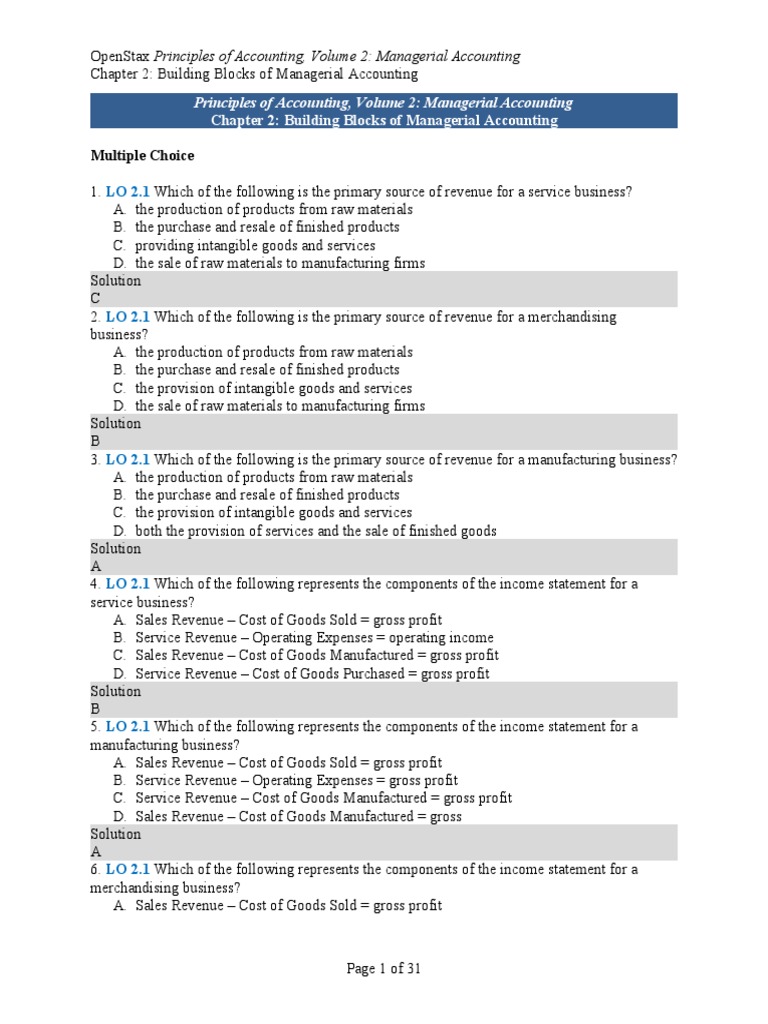 OpenStax Principles of Accounting, Volume 2: Managerial Accounting
Chapter 2: Building Blocks of Managerial Accounting

Principles of Accounting, Volume 2: Managerial Accounting
Chapter 2: Building Blocks of Managerial Accounting

Multiple Choice

1. LO 2.1 Which of the following is the primary source of revenue for a service business?
A. the production of products from raw materials
B. the purchase and resale of finished products
C. providing intangible goods and services
D. the sale of raw materials to manufacturing firms
Solution
C
2. LO 2.1 Which of the following is the primary source of revenue for a merchandising business?
A. the production of products from raw materials
B. the purchase and resale of finished products
C. the provision of intangible goods and services
D. the sale of raw materials to manufacturing firms
Solution
B
3. LO 2.1 Which of the following is the primary source of revenue for a manufacturing business?
A. the production of products from raw materials
B. the purchase and resale of finished products
C. the provision of intangible goods and services
D. both the provision of services and the sale of finished goods
Solution
A
4. LO 2.1 Which of the following represents the components of the income statement for a service business?
A. Sales Revenue – Cost of Goods Sold = gross profit
B. Service Revenue – Operating Expenses = operating income
C. Sales Revenue – Cost of Goods Manufactured = gross profit
D. Service Revenue – Cost of Goods Purchased = gross profit
Solution
B
5. LO 2.1 Which of the following represents the components of the income statement for a manufacturing business?
A. Sales Revenue – Cost of Goods Sold = gross profit
B. Service Revenue – Operating Expenses = gross profit
C. Service Revenue – Cost of Goods Manufactured = gross profit
D. Sales Revenue – Cost of Goods Manufactured = gross
Solution
A
6. LO 2.1 Which of the following represents the components of the income statement for a merchandising business?
A. Sales Revenue – Cost of Goods Sold = gross profit

Page 1 of 31